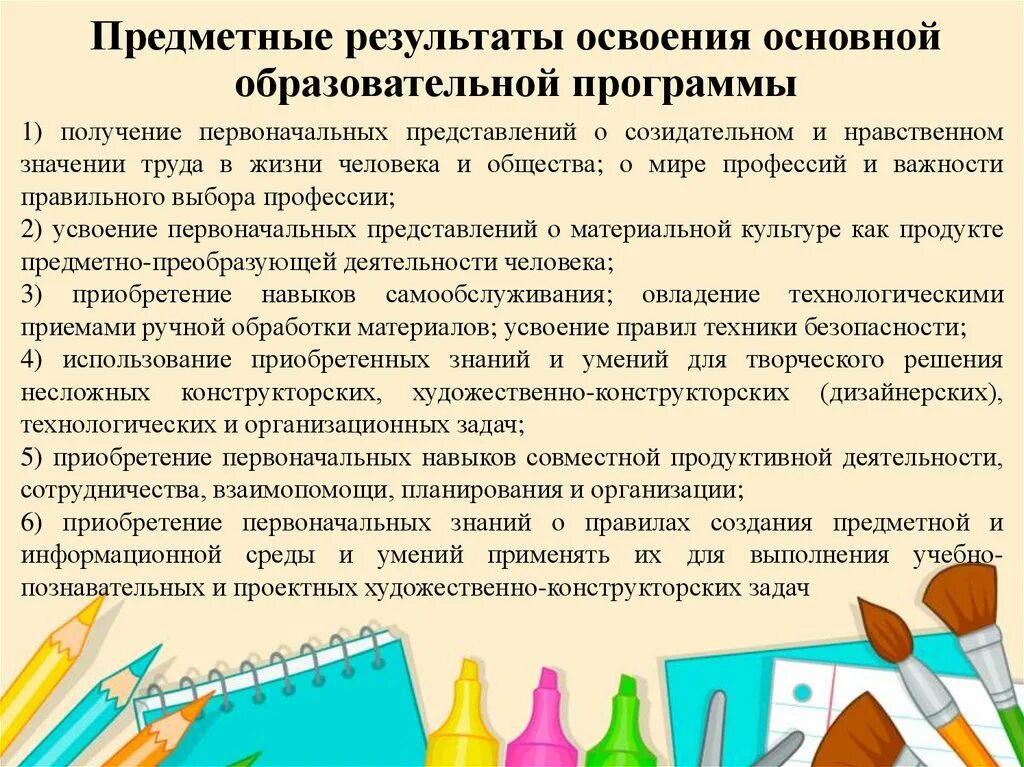 Предметные результаты освоения основной образовательной программы

1) получение первоначальных представлений о созидательном и нравственном значении труда в жизни человека и общества; о мире профессий и важности правильного выбора профессии;

2) усвоение первоначальных представлений о материальной культуре как продукте предметно-преобразующей деятельности человека;

3) приобретение навыков самообслуживания; овладение технологическими приемами ручной обработки материалов; усвоение правил техники безопасности;

4) использование приобретенных знаний и умений для творческого решения несложных конструкторских, художественно-конструкторских (дизайнерских), технологических и организационных задач;

5) приобретение первоначальных навыков совместной продуктивной деятельности, сотрудничества, взаимопомощи, планирования и организации;

6) приобретение первоначальных знаний о правилах создания предметной и информационной среды и умений применять их для выполнения учебно-познавательных и проектных художественно-конструкторских задач